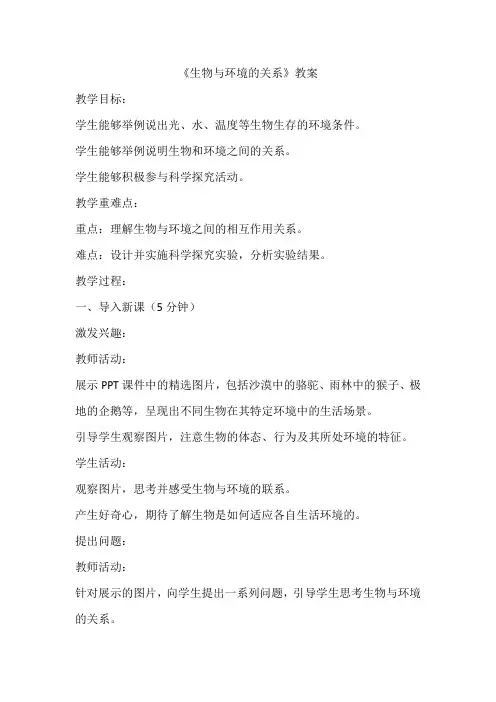 《生物与环境的关系》教案

教学目标：

学生能够举例说出光、水、温度等生物生存的环境条件。

学生能够举例说明生物和环境之间的关系。

学生能够积极参与科学探究活动。

教学重难点：

重点：理解生物与环境之间的相互作用关系。

难点：设计并实施科学探究实验，分析实验结果。

教学过程：

一、导入新课（5 分钟）

激发兴趣：

教师活动：

展示 PPT 课件中的精选图片，包括沙漠中的骆驼、雨林中的猴子、极地的企鹅等，呈现出不同生物在其特定环境中的生活场景。

引导学生观察图片，注意生物的体态、行为及其所处环境的特征。

学生活动：

观察图片，思考并感受生物与环境的联系。

产生好奇心，期待了解生物是如何适应各自生活环境的。

提出问题：

教师活动：

针对展示的图片，向学生提出一系列问题，引导学生思考生物与环境的关系。